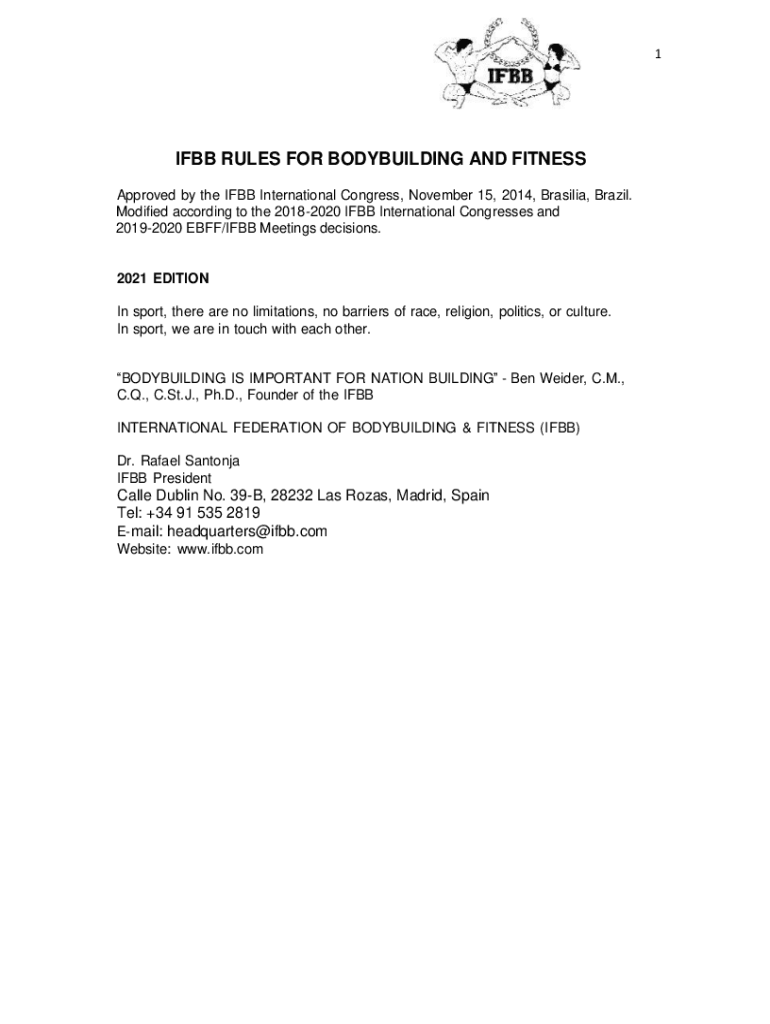 1

IFBB

IFBB RULES FOR BODYBUILDING AND FITNESS

Approved by the IFBB International Congress, November 15, 2014, Brasilia, Brazil. Modified according to the 2018-2020 IFBB International Congresses and 2019-2020 EBFF/IFBB Meetings decisions.

2021 EDITION

In sport, there are no limitations, no barriers of race, religion, politics, or culture. In sport, we are in touch with each other.

“BODYBUILDING IS IMPORTANT FOR NATION BUILDING” - Ben Weider, C.M., C.Q., C.St.J., Ph.D., Founder of the IFBB

INTERNATIONAL FEDERATION OF BODYBUILDING & FITNESS (IFBB)

Dr. Rafael Santonja
IFBB President
Calle Dublin No. 39-B, 28232 Las Rozas, Madrid, Spain
Tel: +34 91 535 2819
E-mail: headquarters@ifbb.com
Website: www.ifbb.com